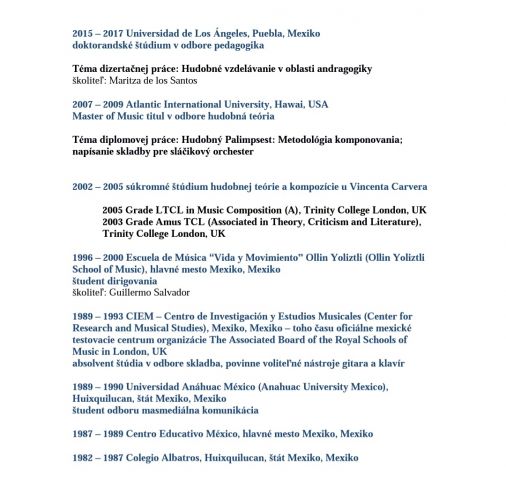 2015 – 2017 Universidad de Los Ángeles, Puebla, Mexiko
doktorandské štúdium v odbore pedagogika

Téma dizertačnej práce: Hudobné vzdelávanie v oblasti andragogiky
školiteľ: Maritza de los Santos

2007 – 2009 Atlantic International University, Hawai, USA
Master of Music titul v odbore hudobná teória

Téma diplomovej práce: Hudobný Palimpsest: Metodológia komponovania; napísanie skladby pre sláčikový orchester

2002 – 2005 súkromné štúdium hudobnej teórie a kompozície u Vincenta Carvera

2005 Grade LTCL in Music Composition (A), Trinity College London, UK
2003 Grade Amus TCL (Associated in Theory, Criticism and Literature), Trinity College London, UK

1996 – 2000 Escuela de Música "Vida y Movimiento" Ollin Yoliztli (Ollin Yoliztli School of Music), hlavné mesto Mexiko, Mexiko
študent dirigovania
školiteľ: Guillermo Salvador

1989 – 1993 CIEM – Centro de Investigación y Estudios Musicales (Center for Research and Musical Studies), Mexiko, Mexiko – toho času oficiálne mexické testovacie centrum organizácie The Associated Board of the Royal Schools of Music in London, UK
absolvent štúdia v odbore skladba, povinne voliteľné nástroje gitara a klavír

1989 – 1990 Universidad Anáhuac México (Anahuac University Mexico), Huixquilucan, štát Mexiko, Mexiko
študent odboru masmediálna komunikácia

1987 – 1989 Centro Educativo México, hlavné mesto Mexiko, Mexiko

1982 – 1987 Colegio Albatros, Huixquilucan, štát Mexiko, Mexiko